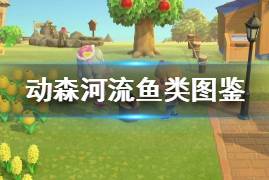 动森河流鱼类图鉴